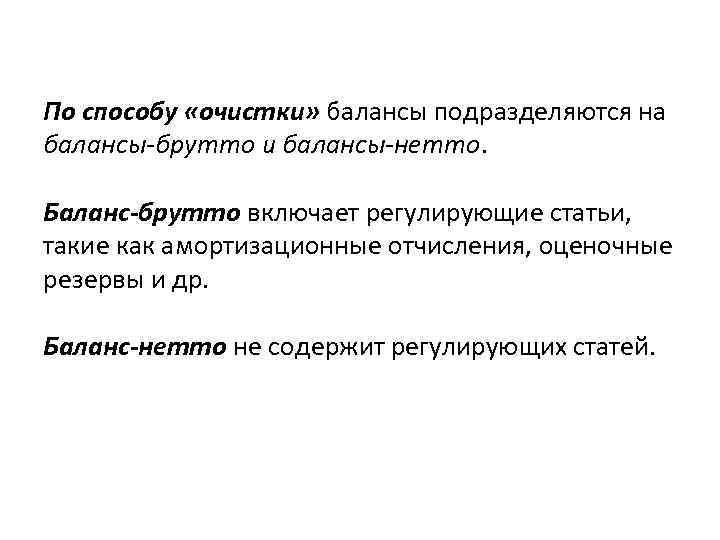 По способу «очистки» балансы подразделяются на балансы-брутто и балансы-нетто.

Баланс-брутто включает регулирующие статьи, такие как амортизационные отчисления, оценочные резервы и др.

Баланс-нетто не содержит регулирующих статей.